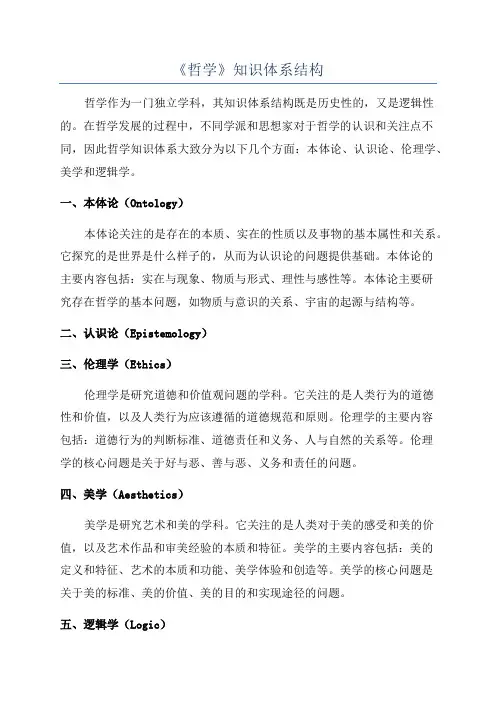 《哲学》知识体系结构

哲学作为一门独立学科，其知识体系结构既是历史性的，又是逻辑性的。在哲学发展的过程中，不同学派和思想家对于哲学的认识和关注点不同，因此哲学知识体系大致分为以下几个方面：本体论、认识论、伦理学、美学和逻辑学。

一、本体论（Ontology）

本体论关注的是存在的本质、实在的性质以及事物的基本属性和关系。它探究的是世界是什么样子的，从而为认识论的问题提供基础。本体论的主要内容包括：实在与现象、物质与形式、理性与感性等。本体论主要研究存在哲学的基本问题，如物质与意识的关系、宇宙的起源与结构等。

二、认识论（Epistemology）

三、伦理学（Ethics）

伦理学是研究道德和价值观问题的学科。它关注的是人类行为的道德性和价值，以及人类行为应该遵循的道德规范和原则。伦理学的主要内容包括：道德行为的判断标准、道德责任和义务、人与自然的关系等。伦理学的核心问题是关于好与恶、善与恶、义务和责任的问题。

四、美学（Aesthetics）

美学是研究艺术和美的学科。它关注的是人类对于美的感受和美的价值，以及艺术作品和审美经验的本质和特征。美学的主要内容包括：美的定义和特征、艺术的本质和功能、美学体验和创造等。美学的核心问题是关于美的标准、美的价值、美的目的和实现途径的问题。

五、逻辑学（Logic）